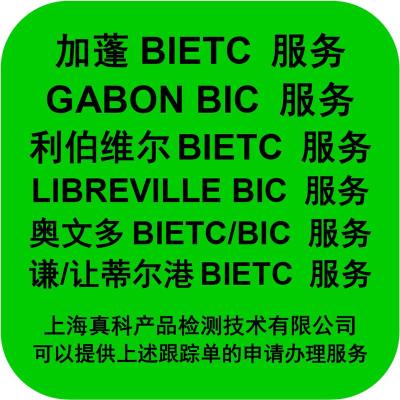 加蓬 BIETC 服务
GABON BIC 服务
利伯维尔 BIETC 服务
LIBREVILLE BIC 服务
奥文多 BIETC/BIC 服务
谦/让蒂尔港 BIETC 服务

上海真科产品检测技术有限公司
可以提供上述跟踪单的申请办理服务